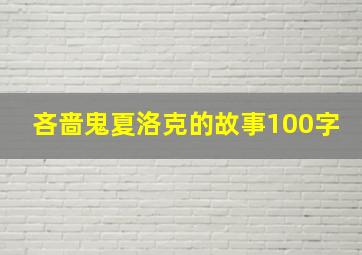 吝啬鬼夏洛克的故事100字